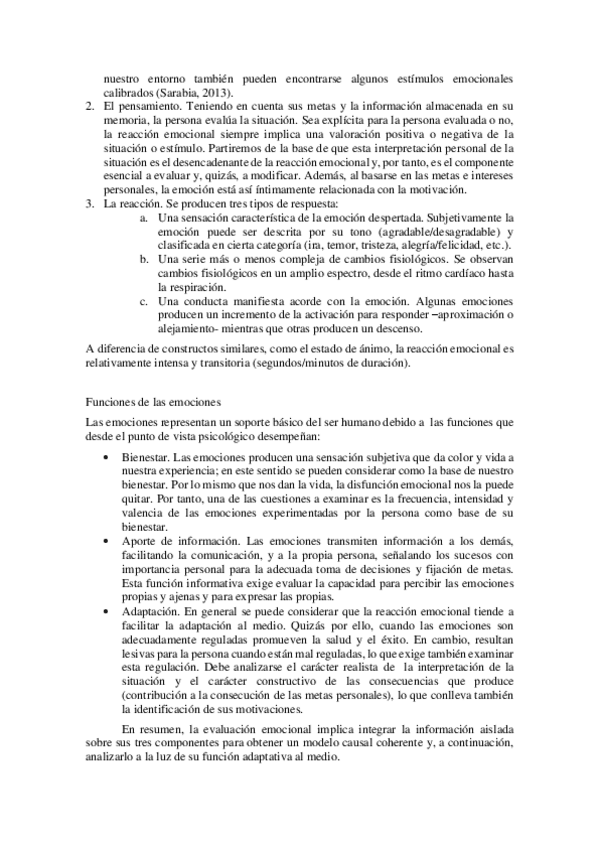 nuestro entorno también pueden encontrarse algunos estímulos emocionales calibrados (Sarabia, 2013).

2. El pensamiento. Teniendo en cuenta sus metas y la información almacenada en su memoria, la persona evalúa la situación. Sea explícita para la persona evaluada o no, la reacción emocional siempre implica una valoración positiva o negativa de la situación o estímulo. Partiremos de la base de que esta interpretación personal de la situación es el desencadenante de la reacción emocional y, por tanto, es el componente esencial a evaluar y, quizás, a modificar. Además, al basarse en las metas e intereses personales, la emoción está así íntimamente relacionada con la motivación.

3. La reacción. Se producen tres tipos de respuesta:
a. Una sensación característica de la emoción despertada. Subjetivamente la emoción puede ser descrita por su tono (agradable/desagradable) y clasificada en cierta categoría (ira, temor, tristeza, alegría/felicidad, etc.).
b. Una serie más o menos compleja de cambios fisiológicos. Se observan cambios fisiológicos en un amplio espectro, desde el ritmo cardíaco hasta la respiración.
c. Una conducta manifiesta acorde con la emoción. Algunas emociones producen un incremento de la activación para responder –aproximación o alejamiento- mientras que otras producen un descenso.

A diferencia de constructos similares, como el estado de ánimo, la reacción emocional es relativamente intensa y transitoria (segundos/minutos de duración).

Funciones de las emociones

Las emociones representan un soporte básico del ser humano debido a las funciones que desde el punto de vista psicológico desempeñan:

• Bienestar. Las emociones producen una sensación subjetiva que da color y vida a nuestra experiencia; en este sentido se pueden considerar como la base de nuestro bienestar. Por lo mismo que nos dan la vida, la disfunción emocional nos la puede quitar. Por tanto, una de las cuestiones a examinar es la frecuencia, intensidad y valencia de las emociones experimentadas por la persona como base de su bienestar.
• Aporte de información. Las emociones transmiten información a los demás, facilitando la comunicación, y a la propia persona, señalando los sucesos con importancia personal para la adecuada toma de decisiones y fijación de metas. Esta función informativa exige evaluar la capacidad para percibir las emociones propias y ajenas y para expresar las propias.
• Adaptación. En general se puede considerar que la reacción emocional tiende a facilitar la adaptación al medio. Quizás por ello, cuando las emociones son adecuadamente reguladas promueven la salud y el éxito. En cambio, resultan lesivas para la persona cuando están mal reguladas, lo que exige también examinar esta regulación. Debe analizarse el carácter realista de la interpretación de la situación y el carácter constructivo de las consecuencias que produce (contribución a la consecución de las metas personales), lo que conlleva también la identificación de sus motivaciones.

En resumen, la evaluación emocional implica integrar la información aislada sobre sus tres componentes para obtener un modelo causal coherente y, a continuación, analizarlo a la luz de su función adaptativa al medio.